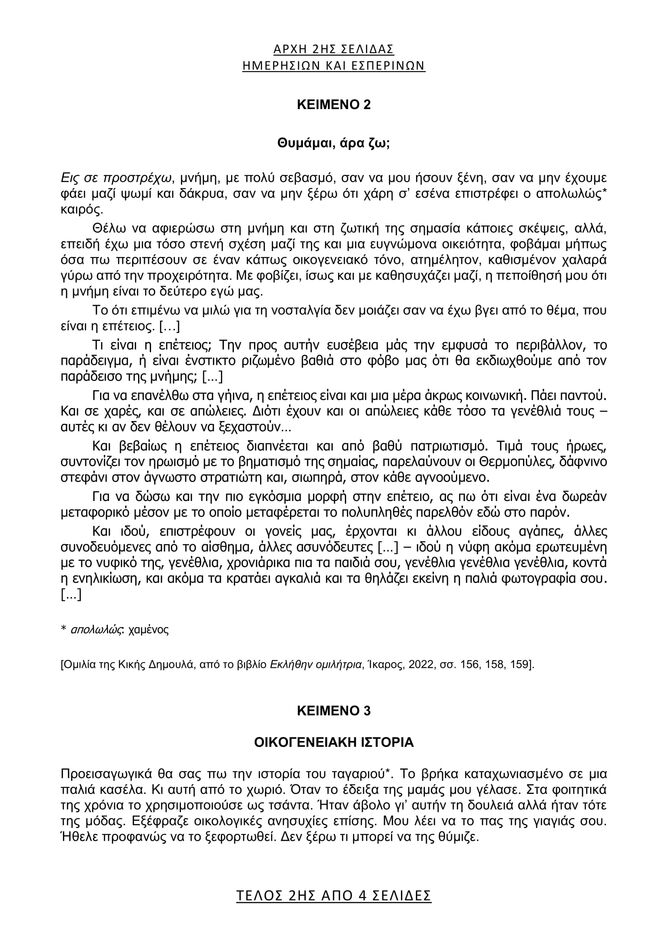 ΑΡΧΗ 2ΗΣ ΣΕΛΙΔΑΣ
ΗΜΕΡΗΣΙΩΝ ΚΑΙ ΕΣΠΕΡΙΝΩΝ

ΚΕΙΜΕΝΟ 2

Θυμάμαι, άρα ζω;

Εις σε προστρέχω, μνήμη, με πολύ σεβασμό, σαν να μου ήσουν ξένη, σαν να μην έχουμε φάει μαζί ψωμί και δάκρυα, σαν να μην ξέρω ότι χάρη σ' εσένα επιστρέφει ο απολωλώς* καιρός.

Θέλω να αφιερώσω στη μνήμη και στη ζωτική της σημασία κάποιες σκέψεις, αλλά, επειδή έχω μια τόσο στενή σχέση μαζί της και μια ευγνώμονα οικειότητα, φοβάμαι μήπως όσα πω περιπέσουν σε έναν κάπως οικογενειακό τόνο, ατημέλητον, καθισμένον χαλαρά γύρω από την προχειρότητα. Με φοβίζει, ίσως και με καθησυχάζει μαζί, η πεποίθησή μου ότι η μνήμη είναι το δεύτερο εγώ μας.

Το ότι επιμένω να μιλώ για τη νοσταλγία δεν μοιάζει σαν να έχω βγει από το θέμα, που είναι η επέτειος. […]

Τι είναι η επέτειος; Την προς αυτήν ευσέβεια μάς την εμφυσά το περιβάλλον, το παράδειγμα, ή είναι ένστικτο ριζωμένο βαθιά στο φόβο μας ότι θα εκδιωχθούμε από τον παράδεισο της μνήμης; […]

Για να επανέλθω στα γήινα, η επέτειος είναι και μια μέρα άκρως κοινωνική. Πάει παντού. Και σε χαρές, και σε απώλειες. Διότι έχουν και οι απώλειες κάθε τόσο τα γενέθλιά τους – αυτές κι αν δεν θέλουν να ξεχαστούν...

Και βεβαίως η επέτειος διαπνέεται και από βαθύ πατριωτισμό. Τιμά τους ήρωες, συντονίζει τον ηρωισμό με το βηματισμό της σημαίας, παρελαύνουν οι Θερμοπύλες, δάφνινο στεφάνι στον άγνωστο στρατιώτη και, σιωπηρά, στον κάθε αγνοούμενο.

Για να δώσω και την πιο εγκόσμια μορφή στην επέτειο, ας πω ότι είναι ένα δωρεάν μεταφορικό μέσον με το οποίο μεταφέρεται το πολυπληθές παρελθόν εδώ στο παρόν.

Και ιδού, επιστρέφουν οι γονείς μας, έρχονται κι άλλου είδους αγάπες, άλλες συνοδευόμενες από το αίσθημα, άλλες ασυνόδευτες […] – ιδού η νύφη ακόμα ερωτευμένη με το νυφικό της, γενέθλια, χρονιάρικα πια τα παιδιά σου, γενέθλια γενέθλια γενέθλια, κοντά η ενηλικίωση, και ακόμα τα κρατάει αγκαλιά και τα θηλάζει εκείνη η παλιά φωτογραφία σου. […]

* απολωλώς: χαμένος

[Ομιλία της Κικής Δημουλά, από το βιβλίο Εκλήθην ομιλήτρια, Ίκαρος, 2022, σσ. 156, 158, 159].

ΚΕΙΜΕΝΟ 3

ΟΙΚΟΓΕΝΕΙΑΚΗ ΙΣΤΟΡΙΑ

Προεισαγωγικά θα σας πω την ιστορία του ταγαριού*. Το βρήκα καταχωνιασμένο σε μια παλιά κασέλα. Κι αυτή από το χωριό. Όταν το έδειξα της μαμάς μου γέλασε. Στα φοιτητικά της χρόνια το χρησιμοποιούσε ως τσάντα. Ήταν άβολο γι' αυτήν τη δουλειά αλλά ήταν τότε της μόδας. Εξέφραζε οικολογικές ανησυχίες επίσης. Μου λέει να το πας της γιαγιάς σου. Ήθελε προφανώς να το ξεφορτωθεί. Δεν ξέρω τι μπορεί να της θύμιζε.

ΤΕΛΟΣ 2ΗΣ ΑΠΟ 4 ΣΕΛΙΔΕΣ